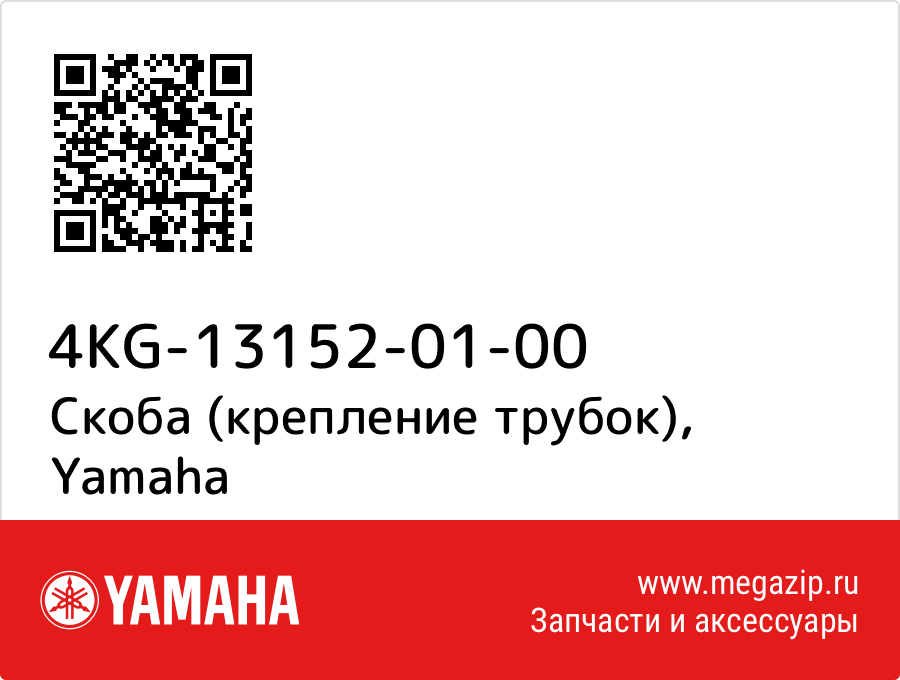 4KG-13152-01-00
Скоба (крепление трубок), Yamaha

YAMAHA

www.megazip.ru
Запчасти и аксессуары